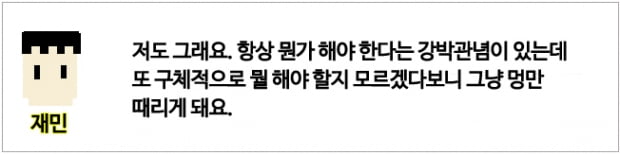 재민

저도 그래요. 항상 뭔가 해야 한다는 강박관념이 있는데 또 구체적으로 뭘 해야 할지 모르겠다보니 그냥 멍만 때리게 돼요.